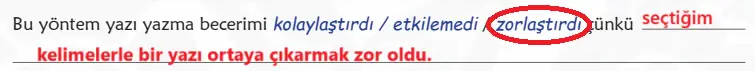 Bu yöntem yazı yazma becerimi kolaylaştırdı / etkilemedi / zorlaştırdı çünkü seçtiğim kelimelerle bir yazı ortaya çıkarmak zor oldu.